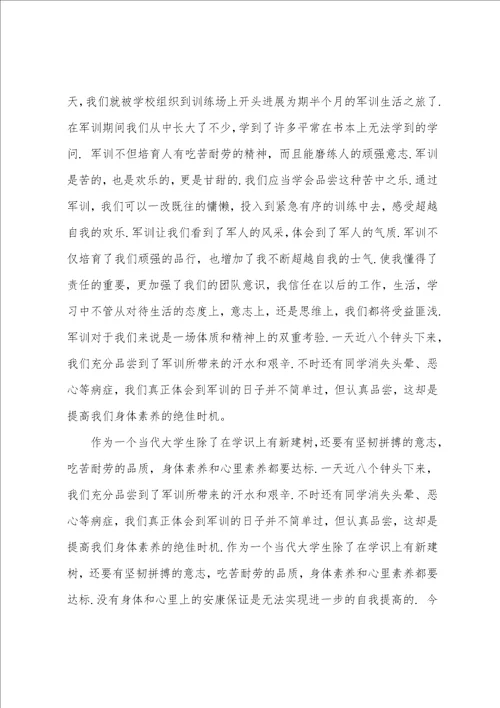 天，我们就被学校组织到训练场上开头进展为期半个月的军训生活之旅了.在军训期间我们从中长大了不少，学到了许多平常在书本上无法学到的学问. 军训不但培育人有吃苦耐劳的精神，而且能磨练人的顽强意志.军训是苦的，也是欢乐的，更是甘甜的.我们应当学会品尝这种苦中之乐.通过军训，我们可以一改既往的慵懒，投入到紧急有序的训练中去，感受超越自我的欢乐.军训让我们看到了军人的风采，体会到了军人的气质.军训不仅培育了我们顽强的品行，也增加了我不断超越自我的士气.使我懂得了责任的重要，更加强了我们的团队意识，我信任在以后的工作，生活，学习中不管从对待生活的态度上，意志上，还是思维上，我们都将受益匪浅.军训对于我们来说是一场体质和精神上的双重考验.一天近八个钟头下来，我们充分品尝到了军训所带来的汗水和艰辛.不时还有同学消失头晕、恶心等病症，我们真正体会到军训的日子并不简单过，但认真品尝，这却是提高我们身体素养的绝佳时机。

作为一个当代大学生除了在学识上有新建树，还要有坚韧拼搏的意志，吃苦耐劳的品质，身体素养和心里素养都要达标.一天近八个钟头下来，我们充分品尝到了军训所带来的汗水和艰辛.不时还有同学消失头晕、恶心等病症，我们真正体会到军训的日子并不简单过，但认真品尝，这却是提高我们身体素养的绝佳时机.作为一个当代大学生除了在学识上有新建树，还要有坚韧拼搏的意志，吃苦耐劳的品质，身体素养和心里素养都要达标.没有身体和心里上的安康保证是无法实现进一步的自我提高的. 今